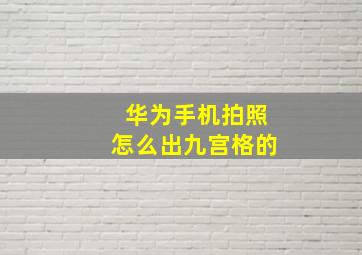 华为手机拍照
怎么出九宫格的